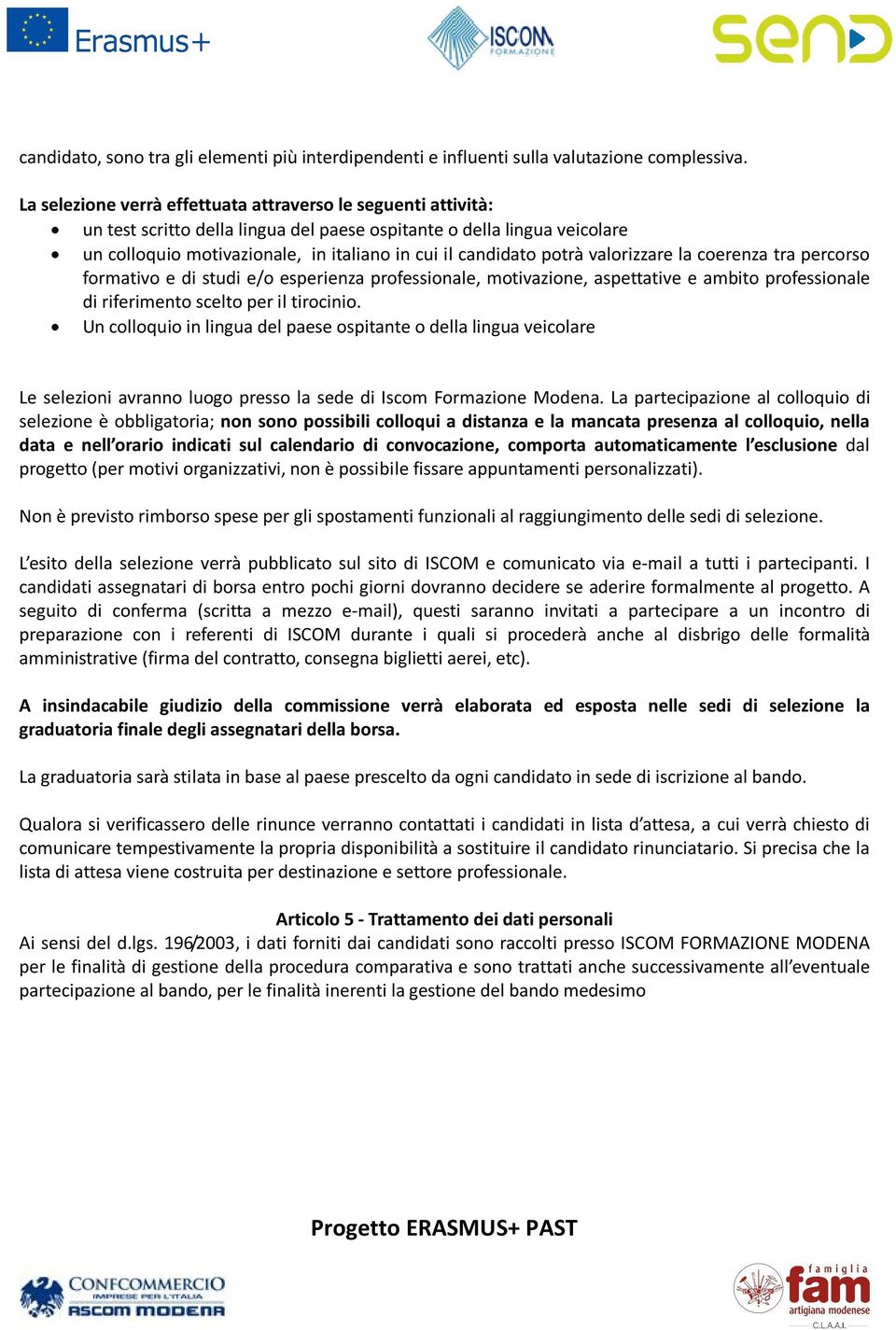 Erasmus+

ISCOM FORMAZIONE

send

candidato, sono tra gli elementi più interdipendenti e influenti sulla valutazione complessiva.

La selezione verrà effettuata attraverso le seguenti attività:
• un test scritto della lingua del paese ospitante o della lingua veicolare
• un colloquio motivazionale, in italiano in cui il candidato potrà valorizzare la coerenza tra percorso formativo e di studi e/o esperienza professionale, motivazione, aspettative e ambito professionale di riferimento scelto per il tirocinio.
• Un colloquio in lingua del paese ospitante o della lingua veicolare

Le selezioni avranno luogo presso la sede di Iscom Formazione Modena. La partecipazione al colloquio di selezione è obbligatoria; non sono possibili colloqui a distanza e la mancata presenza al colloquio, nella data e nell'orario indicati sul calendario di convocazione, comporta automaticamente l'esclusione dal progetto (per motivi organizzativi, non è possibile fissare appuntamenti personalizzati).

Non è previsto rimborso spese per gli spostamenti funzionali al raggiungimento delle sedi di selezione.

L'esito della selezione verrà pubblicato sul sito di ISCOM e comunicato via e-mail a tutti i partecipanti. I candidati assegnatari di borsa entro pochi giorni dovranno decidere se aderire formalmente al progetto. A seguito di conferma (scritta a mezzo e-mail), questi saranno invitati a partecipare a un incontro di preparazione con i referenti di ISCOM durante i quali si procederà anche al disbrigo delle formalità amministrative (firma del contratto, consegna biglietti aerei, etc).

A insindacabile giudizio della commissione verrà elaborata ed esposta nelle sedi di selezione la graduatoria finale degli assegnatari della borsa.

La graduatoria sarà stilata in base al paese prescelto da ogni candidato in sede di iscrizione al bando.

Qualora si verificassero delle rinunce verranno contattati i candidati in lista d'attesa, a cui verrà chiesto di comunicare tempestivamente la propria disponibilità a sostituire il candidato rinunciatario. Si precisa che la lista di attesa viene costruita per destinazione e settore professionale.

Articolo 5 - Trattamento dei dati personali
Ai sensi del d.lgs. 196/2003, i dati forniti dai candidati sono raccolti presso ISCOM FORMAZIONE MODENA per le finalità di gestione della procedura comparativa e sono trattati anche successivamente all'eventuale partecipazione al bando, per le finalità inerenti la gestione del bando medesimo

Progetto ERASMUS+ PAST

CONFCOMMERCIO
IMPRESE PER L'ITALIA
ASCOM MODENA

famiglia
fam
artigiana modenese
C.L.A.A.I.